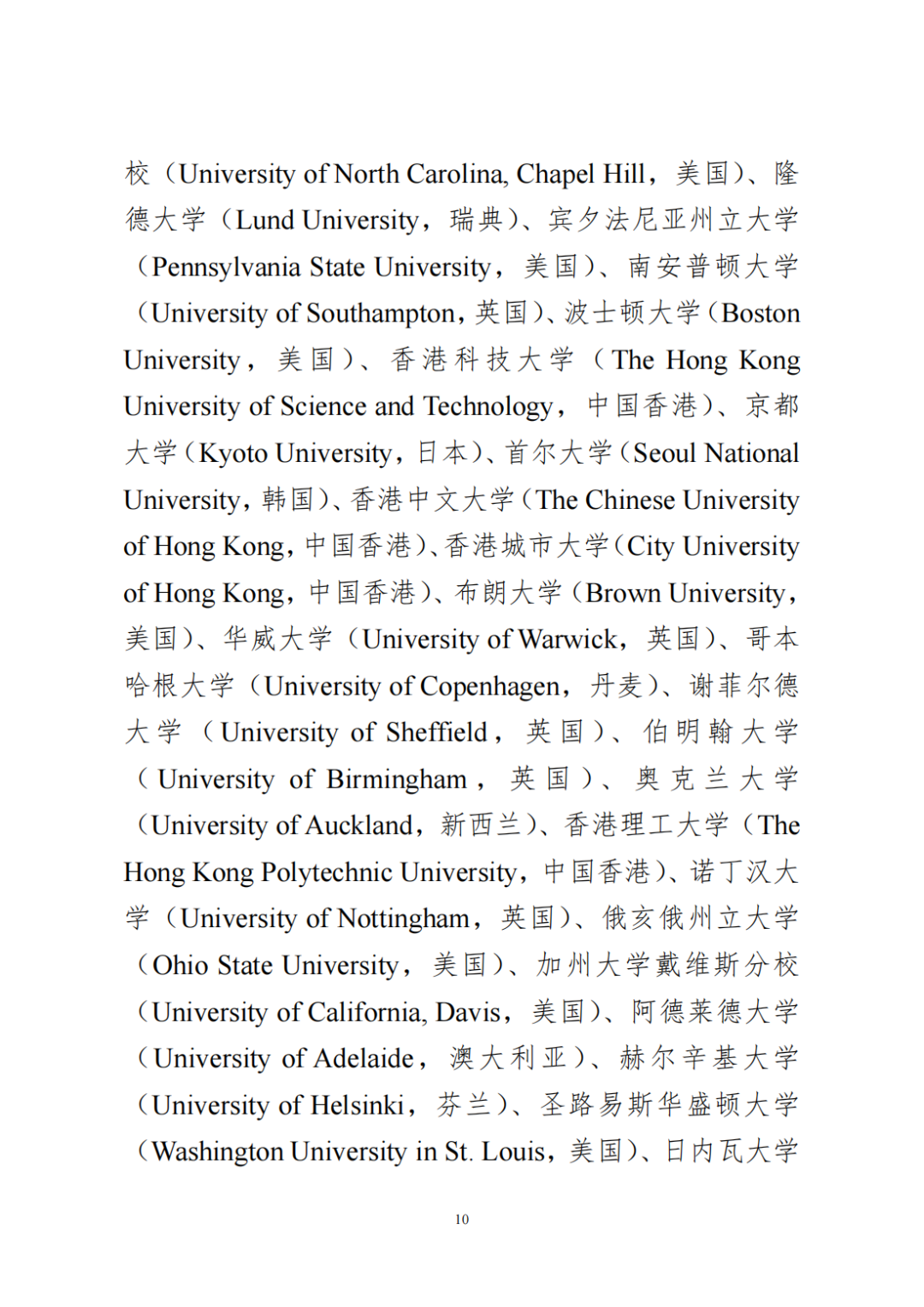 校（University of North Carolina, Chapel Hill，美国）、隆德大学（Lund University，瑞典）、宾夕法尼亚州立大学（Pennsylvania State University，美国）、南安普顿大学（University of Southampton，英国）、波士顿大学（Boston University，美国）、香港科技大学（The Hong Kong University of Science and Technology，中国香港）、京都大学（Kyoto University，日本）、首尔大学（Seoul National University，韩国）、香港中文大学（The Chinese University of Hong Kong，中国香港）、香港城市大学（City University of Hong Kong，中国香港）、布朗大学（Brown University，美国）、华威大学（University of Warwick，英国）、哥本哈根大学（University of Copenhagen，丹麦）、谢菲尔德大学（University of Sheffield，英国）、伯明翰大学（University of Birmingham，英国）、奥克兰大学（University of Auckland，新西兰）、香港理工大学（The Hong Kong Polytechnic University，中国香港）、诺丁汉大学（University of Nottingham，英国）、俄亥俄州立大学（Ohio State University，美国）、加州大学戴维斯分校（University of California, Davis，美国）、阿德莱德大学（University of Adelaide，澳大利亚）、赫尔辛基大学（University of Helsinki，芬兰）、圣路易斯华盛顿大学（Washington University in St. Louis，美国）、日内瓦大学

10